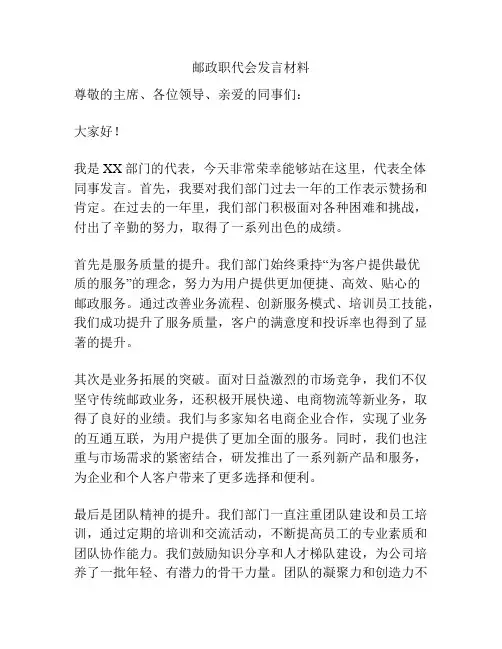 邮政职代会发言材料

尊敬的主席、各位领导、亲爱的同事们：

大家好！

我是XX部门的代表，今天非常荣幸能够站在这里，代表全体同事发言。首先，我要对我们部门过去一年的工作表示赞扬和肯定。在过去的一年里，我们部门积极面对各种困难和挑战，付出了辛勤的努力，取得了一系列出色的成绩。

首先是服务质量的提升。我们部门始终秉持“为客户提供最优质的服务”的理念，努力为用户提供更加便捷、高效、贴心的邮政服务。通过改善业务流程、创新服务模式、培训员工技能，我们成功提升了服务质量，客户的满意度和投诉率也得到了显著的提升。

其次是业务拓展的突破。面对日益激烈的市场竞争，我们不仅坚守传统邮政业务，还积极开展快递、电商物流等新业务，取得了良好的业绩。我们与多家知名电商企业合作，实现了业务的互通互联，为用户提供了更加全面的服务。同时，我们也注重与市场需求的紧密结合，研发推出了一系列新产品和服务，为企业和个人客户带来了更多选择和便利。

最后是团队精神的提升。我们部门一直注重团队建设和员工培训，通过定期的培训和交流活动，不断提高员工的专业素质和团队协作能力。我们鼓励知识分享和人才梯队建设，为公司培养了一批年轻、有潜力的骨干力量。团队的凝聚力和创造力不